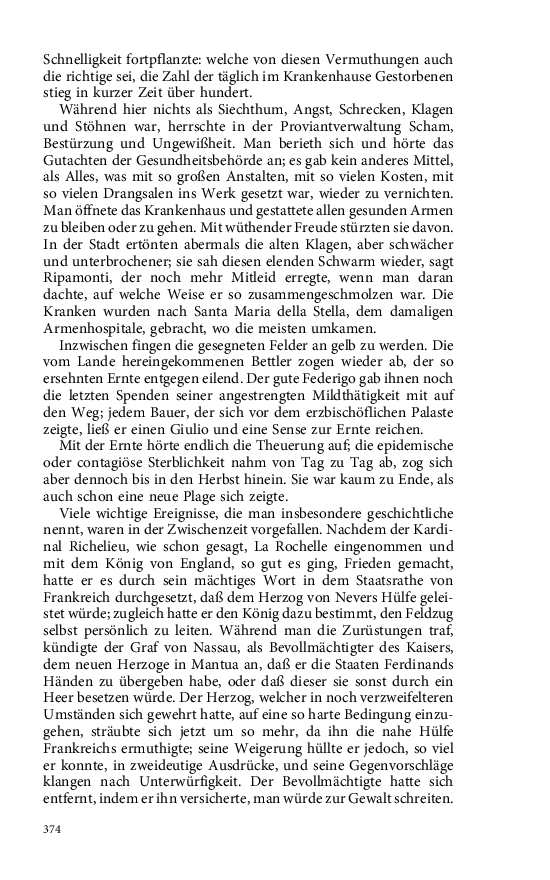 Schnelligkeit fortpflanzte: welche von diesen Vermuthungen auch die richtige sei, die Zahl der täglich im Krankenhause Gestorbenen stieg in kurzer Zeit über hundert.

Während hier nichts als Siechthum, Angst, Schrecken, Klagen und Stöhnen war, herrschte in der Proviantverwaltung Scham, Bestürzung und Ungewißheit. Man berieth sich und hörte das Gutachten der Gesundheitsbehörde an; es gab kein anderes Mittel, als Alles, was mit so großen Anstalten, mit so vielen Kosten, mit so vielen Drangsalen ins Werk gesetzt war, wieder zu vernichten. Man öffnete das Krankenhaus und gestattete allen gesunden Armen zu bleiben oder zu gehen. Mit wüthender Freude stürzten sie davon. In der Stadt ertönten abermals die alten Klagen, aber schwächer und unterbrochener; sie sah diesen elenden Schwarm wieder, sagt Ripamonti, der noch mehr Mitleid erregte, wenn man daran dachte, auf welche Weise er so zusammengeschmolzen war. Die Kranken wurden nach Santa Maria della Stella, dem damaligen Armenhospitale, gebracht, wo die meisten umkamen.

Inzwischen fingen die gesegneten Felder an gelb zu werden. Die vom Lande hereingekommenen Bettler zogen wieder ab, der so ersehnten Ernte entgegen eilend. Der gute Federigo gab ihnen noch die letzten Spenden seiner angestrengten Mildthätigkeit mit auf den Weg; jedem Bauer, der sich vor dem erzbischöflichen Palaste zeigte, ließ er einen Giulio und eine Sense zur Ernte reichen.

Mit der Ernte hörte endlich die Theuerung auf; die epidemische oder contagiöse Sterblichkeit nahm von Tag zu Tag ab, zog sich aber dennoch bis in den Herbst hinein. Sie war kaum zu Ende, als auch schon eine neue Plage sich zeigte.

Viele wichtige Ereignisse, die man insbesondere geschichtliche nennt, waren in der Zwischenzeit vorgefallen. Nachdem der Kardinal Richelieu, wie schon gesagt, La Rochelle eingenommen und mit dem König von England, so gut es ging, Frieden gemacht, hatte er es durch sein mächtiges Wort in dem Staatsrathe von Frankreich durchgesetzt, daß dem Herzog von Nevers Hülfe geleistet würde; zugleich hatte er den König dazu bestimmt, den Feldzug selbst persönlich zu leiten. Während man die Zurüstungen traf, kündigte der Graf von Nassau, als Bevollmächtigter des Kaisers, dem neuen Herzoge in Mantua an, daß er die Staaten Ferdinands Händen zu übergeben habe, oder daß dieser sie sonst durch ein Heer besetzen würde. Der Herzog, welcher in noch verzweifelteren Umständen sich gewehrt hatte, auf eine so harte Bedingung einzugehen, sträubte sich jetzt um so mehr, da ihn die nahe Hülfe Frankreichs ermuthigte; seine Weigerung hüllte er jedoch, so viel er konnte, in zweideutige Ausdrücke, und seine Gegenvorschläge klangen nach Unterwürfigkeit. Der Bevollmächtigte hatte sich entfernt, indem er ihn versicherte, man würde zur Gewalt schreiten.

374